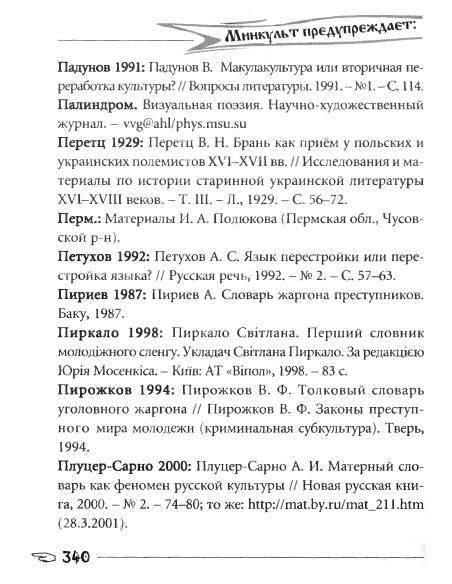 Минкульт предупреждает:

**Падунов 1991:** Падунов В. Макулакультура или вторичная переработка культуры? // Вопросы литературы. 1991. – №1. – С. 114.

**Палиндром.** Визуальная поэзия. Научно-художественный журнал. – vvg@ahl/phys.msu.su

**Перетц 1929:** Перетц В. Н. Брань как приём у польских и украинских полемистов XVI–XVII вв. // Исследования и материалы по истории старинной украинской литературы XVI–XVIII веков. – Т. III. – Л., 1929. – С. 56–72.

**Перм.:** Материалы И. А. Подюкова (Пермская обл., Чусовской р-н).

**Петухов 1992:** Петухов А. С. Язык перестройки или перестройка языка? // Русская речь, 1992. – № 2. – С. 57–63.

**Пириев 1987:** Пириев А. Словарь жаргона преступников. Баку, 1987.

**Пиркало 1998:** Пиркало Світлана. Перший словник молодіжного сленгу. Укладач Світлана Пиркало. За редакцією Юрія Мосенкіса. – Київ: АТ «Віпол», 1998. – 83 с.

**Пирожков 1994:** Пирожков В. Ф. Толковый словарь уголовного жаргона // Пирожков В. Ф. Законы преступного мира молодежи (криминальная субкультура). Тверь, 1994.

**Плуцер-Сарно 2000:** Плуцер-Сарно А. И. Матерный словарь как феномен русской культуры // Новая русская книга, 2000. – № 2. – 74–80; то же: http://mat.by.ru/mat_211.htm (28.3.2001).

340